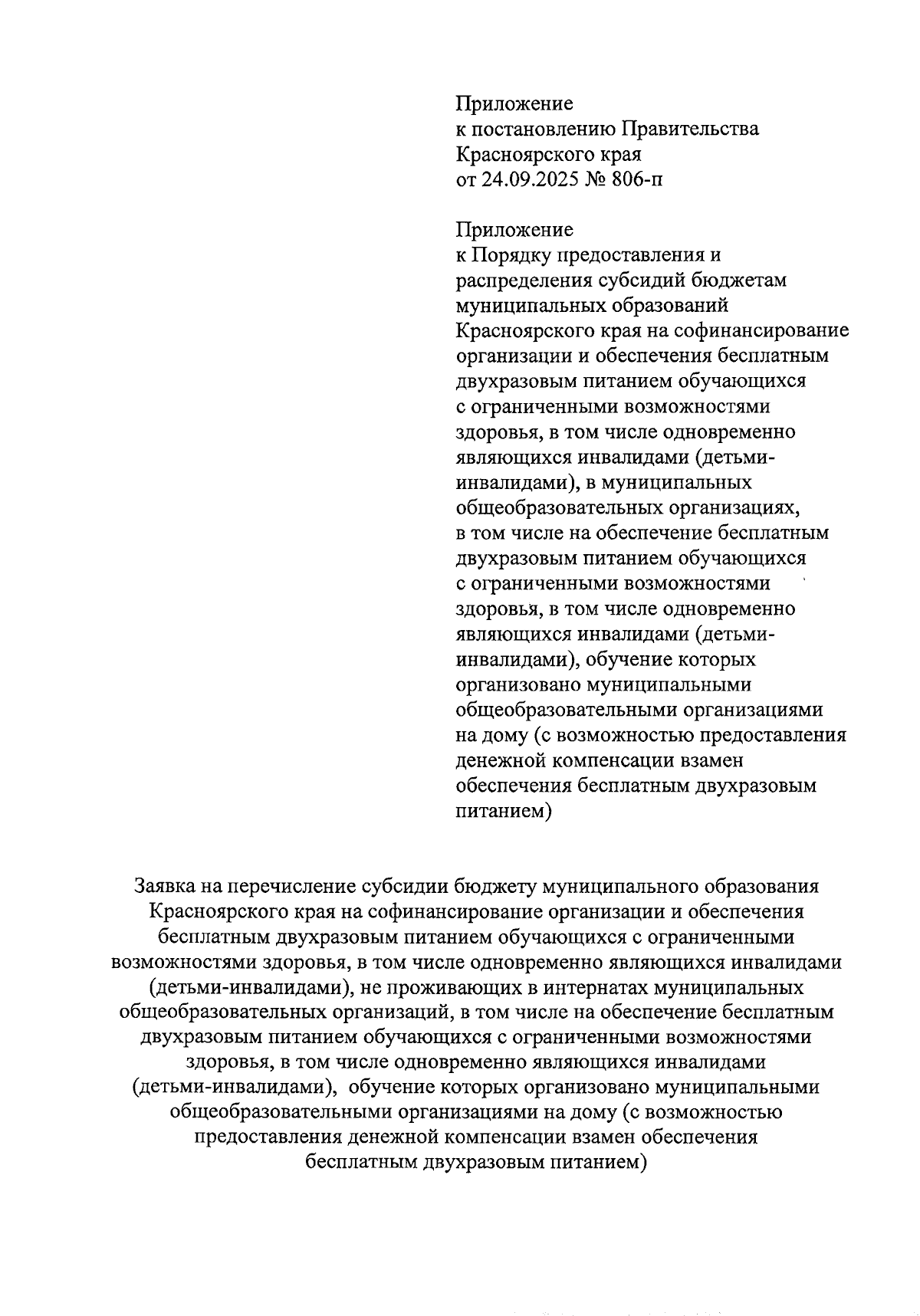 Приложение
к постановлению Правительства Красноярского края
от 24.09.2025 № 806-п

Приложение
к Порядку предоставления и распределения субсидий бюджетам муниципальных образований Красноярского края на софинансирование организации и обеспечения бесплатным двухразовым питанием обучающихся с ограниченными возможностями здоровья, в том числе одновременно являющихся инвалидами (детьми-инвалидами), в муниципальных общеобразовательных организациях, в том числе на обеспечение бесплатным двухразовым питанием обучающихся с ограниченными возможностями здоровья, в том числе одновременно являющихся инвалидами (детьми-инвалидами), обучение которых организовано муниципальными общеобразовательными организациями на дому (с возможностью предоставления денежной компенсации взамен обеспечения бесплатным двухразовым питанием)

Заявка на перечисление субсидии бюджету муниципального образования Красноярского края на софинансирование организации и обеспечения бесплатным двухразовым питанием обучающихся с ограниченными возможностями здоровья, в том числе одновременно являющихся инвалидами (детьми-инвалидами), не проживающих в интернатах муниципальных общеобразовательных организаций, в том числе на обеспечение бесплатным двухразовым питанием обучающихся с ограниченными возможностями здоровья, в том числе одновременно являющихся инвалидами (детьми-инвалидами), обучение которых организовано муниципальными общеобразовательными организациями на дому (с возможностью предоставления денежной компенсации взамен обеспечения бесплатным двухразовым питанием)